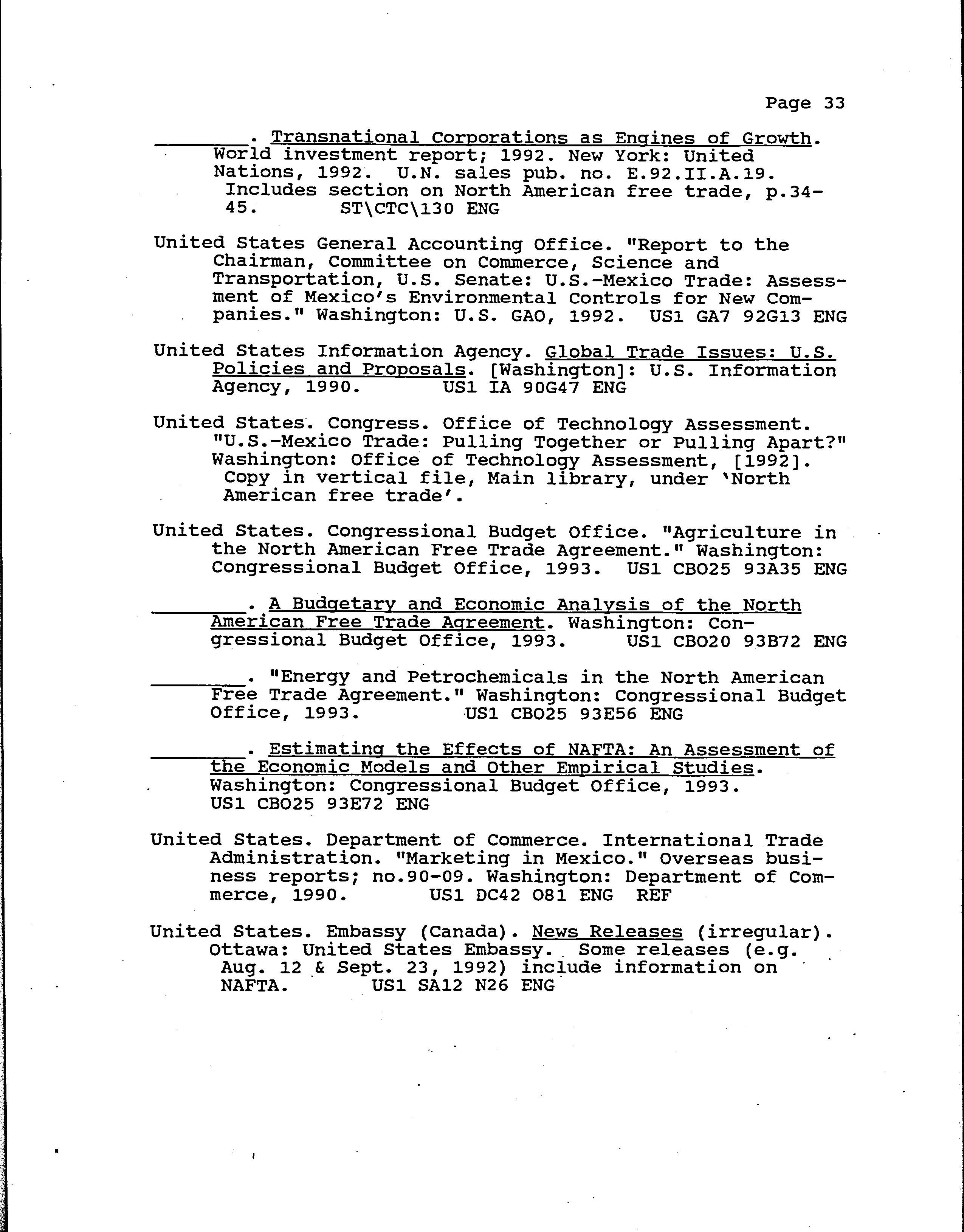 Page 33

________. Transnational Corporations as Engines of Growth. World investment report; 1992. New York: United Nations, 1992. U.N. sales pub. no. E.92.II.A.19. Includes section on North American free trade, p.34-45. ST\CTC\130 ENG

United States General Accounting Office. "Report to the Chairman, Committee on Commerce, Science and Transportation, U.S. Senate: U.S.-Mexico Trade: Assessment of Mexico's Environmental Controls for New Companies." Washington: U.S. GAO, 1992. US1 GA7 92G13 ENG

United States Information Agency. Global Trade Issues: U.S. Policies and Proposals. [Washington]: U.S. Information Agency, 1990. US1 IA 90G47 ENG

United States. Congress. Office of Technology Assessment. "U.S.-Mexico Trade: Pulling Together or Pulling Apart?" Washington: Office of Technology Assessment, [1992]. Copy in vertical file, Main library, under 'North American free trade'.

United States. Congressional Budget Office. "Agriculture in the North American Free Trade Agreement." Washington: Congressional Budget Office, 1993. US1 CBO25 93A35 ENG

________. A Budgetary and Economic Analysis of the North American Free Trade Agreement. Washington: Congressional Budget Office, 1993. US1 CBO20 93B72 ENG

________. "Energy and Petrochemicals in the North American Free Trade Agreement." Washington: Congressional Budget Office, 1993. US1 CBO25 93E56 ENG

________. Estimating the Effects of NAFTA: An Assessment of the Economic Models and Other Empirical Studies. Washington: Congressional Budget Office, 1993. US1 CBO25 93E72 ENG

United States. Department of Commerce. International Trade Administration. "Marketing in Mexico." Overseas business reports; no.90-09. Washington: Department of Commerce, 1990. US1 DC42 O81 ENG REF

United States. Embassy (Canada). News Releases (irregular). Ottawa: United States Embassy. Some releases (e.g. Aug. 12 & Sept. 23, 1992) include information on NAFTA. US1 SA12 N26 ENG